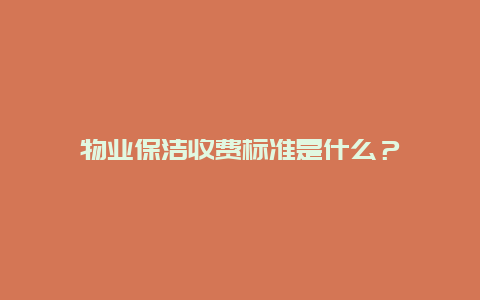 物业保洁收费标准是什么？